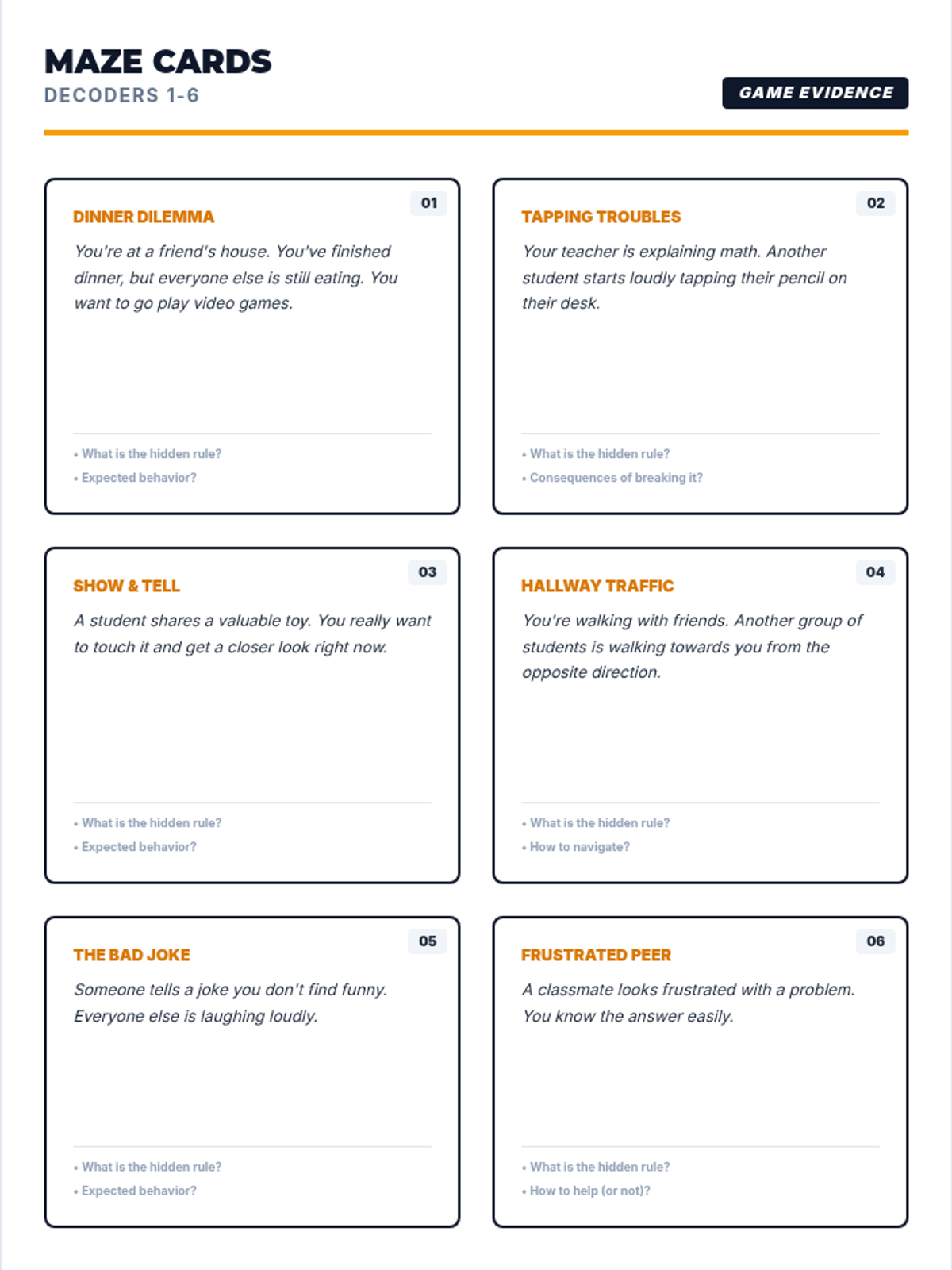 MAZE CARDS
DECODERS 1-6

GAME EVIDENCE

01
DINNER DILEMMA
You're at a friend's house. You've finished dinner, but everyone else is still eating. You want to go play video games.

• What is the hidden rule?
• Expected behavior?

02
TAPPING TROUBLES
Your teacher is explaining math. Another student starts loudly tapping their pencil on their desk.

• What is the hidden rule?
• Consequences of breaking it?

03
SHOW & TELL
A student shares a valuable toy. You really want to touch it and get a closer look right now.

• What is the hidden rule?
• Expected behavior?

04
HALLWAY TRAFFIC
You're walking with friends. Another group of students is walking towards you from the opposite direction.

• What is the hidden rule?
• How to navigate?

05
THE BAD JOKE
Someone tells a joke you don't find funny. Everyone else is laughing loudly.

• What is the hidden rule?
• Expected behavior?

06
FRUSTRATED PEER
A classmate looks frustrated with a problem. You know the answer easily.

• What is the hidden rule?
• How to help (or not)?